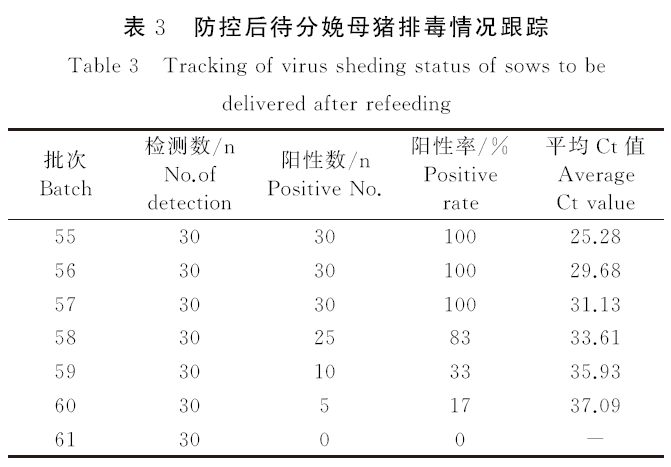 表 3　防控后待分娩母猪排毒情况跟踪

Table 3　Tracking of virus sheding status of sows to be delivered after refeeding

| 批次 Batch | 检测数/n No.of detection | 阳性数/n Positive No. | 阳性率/% Positive rate | 平均 Ct 值 Average Ct value |
|---|---|---|---|---|
| 55 | 30 | 30 | 100 | 25.28 |
| 56 | 30 | 30 | 100 | 29.68 |
| 57 | 30 | 30 | 100 | 31.13 |
| 58 | 30 | 25 | 83 | 33.61 |
| 59 | 30 | 10 | 33 | 35.93 |
| 60 | 30 | 5 | 17 | 37.09 |
| 61 | 30 | 0 | 0 | — |